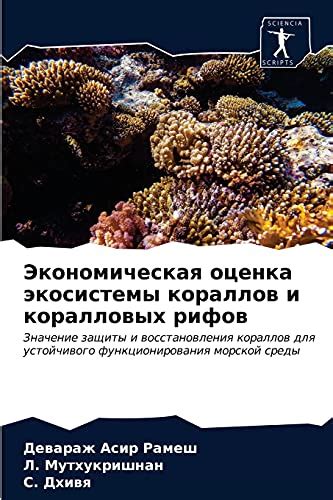 SCIENCIA SCRIPTS

Экономическая оценка экосистемы кораллов и коралловых рифов

Значение защиты и восстановления кораллов для устойчивого функционирования морской среды

Девараж Асир Рамеш
Л. Мутхукришнан
С. Дхивя